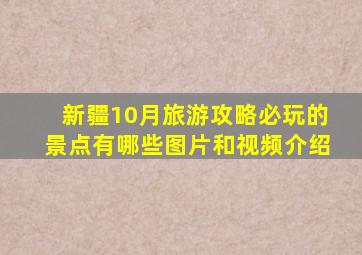 新疆10月旅游攻略必玩的景点有哪些图片和视频介绍